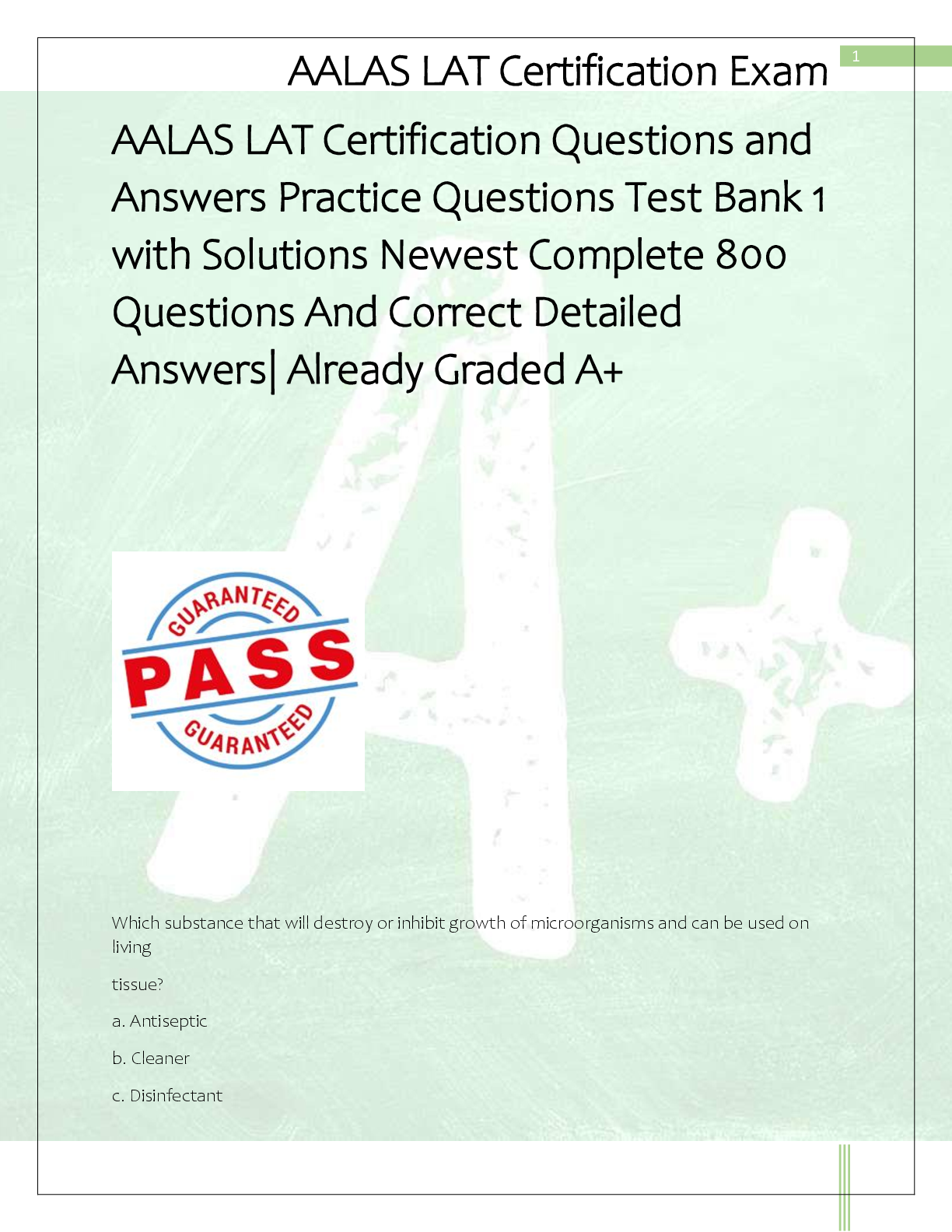 AALAS LAT Certification Exam

1

AALAS LAT Certification Questions and Answers Practice Questions Test Bank 1 with Solutions Newest Complete 800 Questions And Correct Detailed Answers| Already Graded A+

GUARANTEED
PASS
GUARANTEED

Which substance that will destroy or inhibit growth of microorganisms and can be used on living

tissue?

a. Antiseptic

b. Cleaner

c. Disinfectant